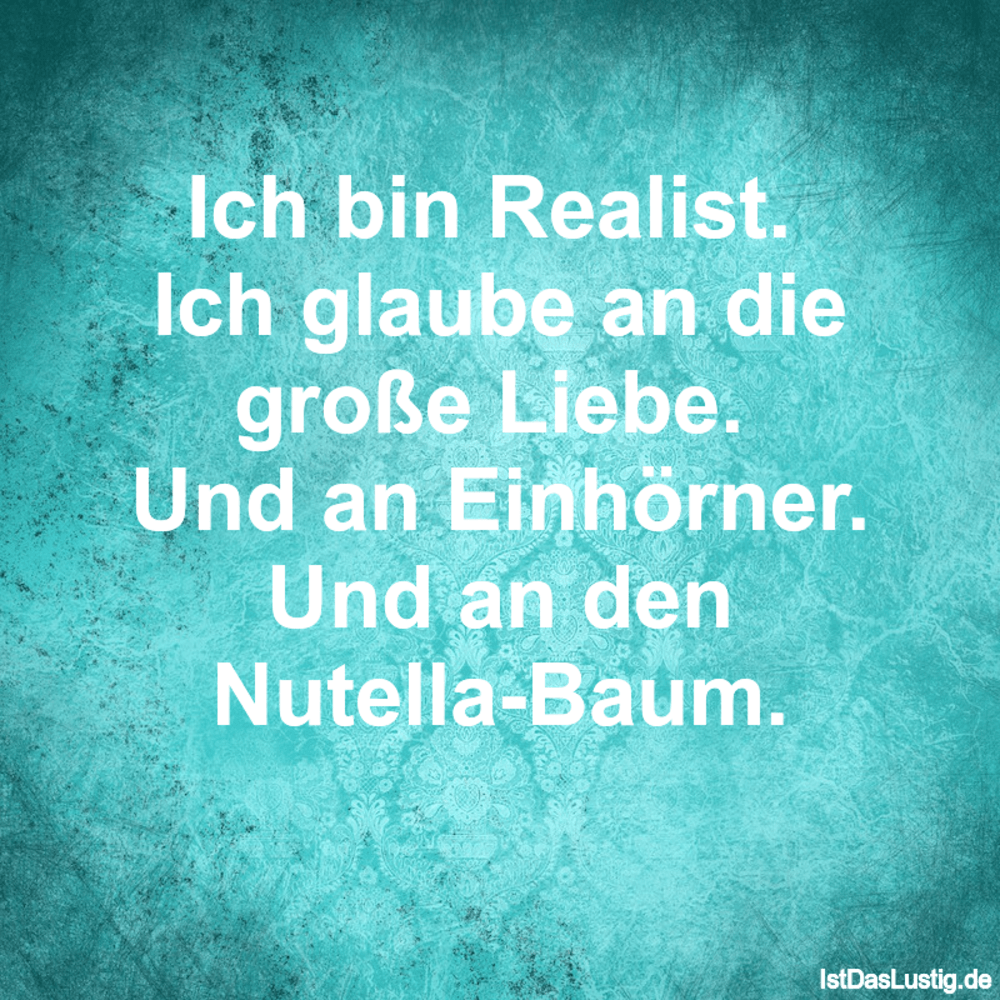 Ich bin Realist.
Ich glaube an die große Liebe.
Und an Einhörner.
Und an den Nutella-Baum.

IstDasLustig.de